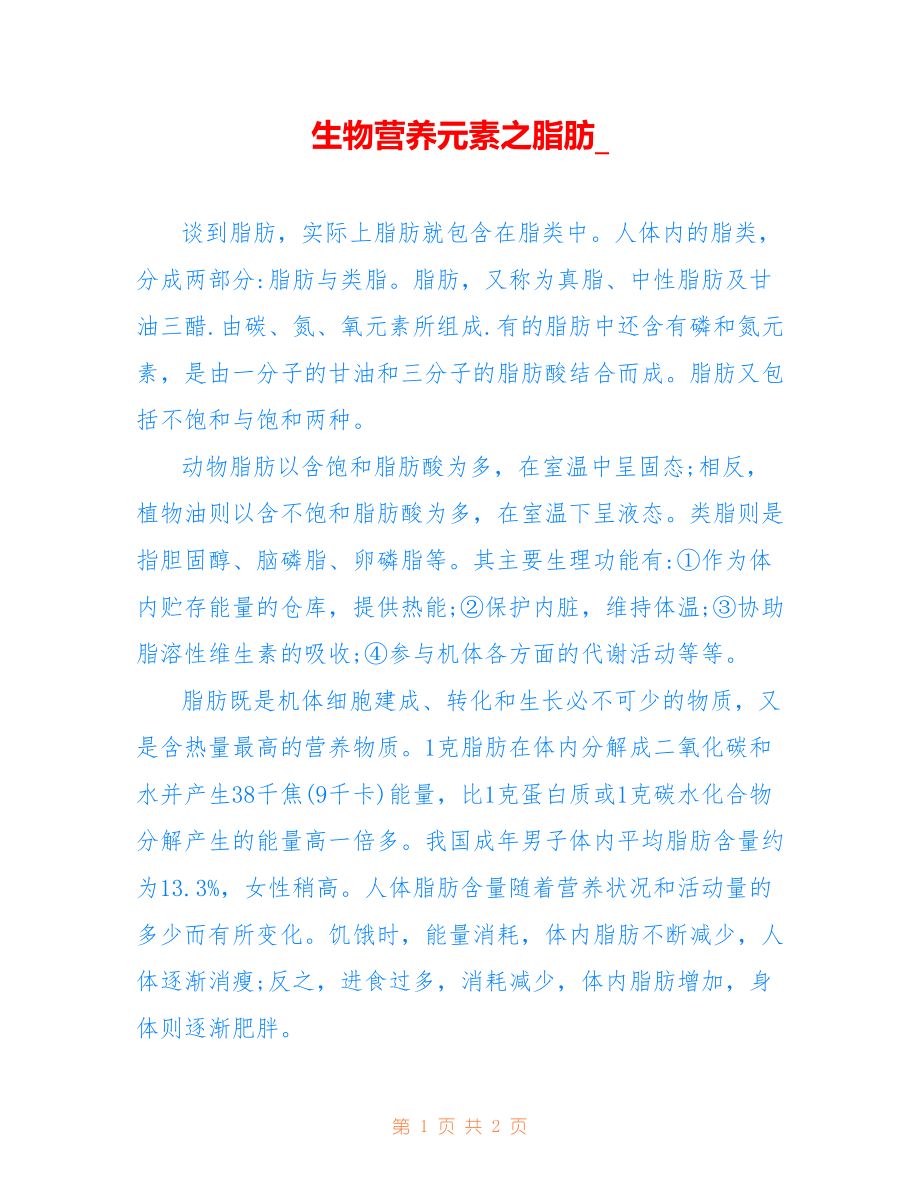 生物营养元素之脂肪_

谈到脂肪，实际上脂肪就包含在脂类中。人体内的脂类，分成两部分:脂肪与类脂。脂肪，又称为真脂、中性脂肪及甘油三醋.由碳、氮、氧元素所组成.有的脂肪中还含有磷和氮元素，是由一分子的甘油和三分子的脂肪酸结合而成。脂肪又包括不饱和与饱和两种。

动物脂肪以含饱和脂肪酸为多，在室温中呈固态;相反，植物油则以含不饱和脂肪酸为多，在室温下呈液态。类脂则是指胆固醇、脑磷脂、卵磷脂等。其主要生理功能有:①作为体内贮存能量的仓库，提供热能;②保护内脏，维持体温;③协助脂溶性维生素的吸收;④参与机体各方面的代谢活动等等。

脂肪既是机体细胞建成、转化和生长必不可少的物质，又是含热量最高的营养物质。1克脂肪在体内分解成二氧化碳和水并产生38千焦(9千卡)能量，比1克蛋白质或1克碳水化合物分解产生的能量高一倍多。我国成年男子体内平均脂肪含量约为13.3%，女性稍高。人体脂肪含量随着营养状况和活动量的多少而有所变化。饥饿时，能量消耗，体内脂肪不断减少，人体逐渐消瘦;反之，进食过多，消耗减少，体内脂肪增加，身体则逐渐肥胖。

第 1 页 共 2 页